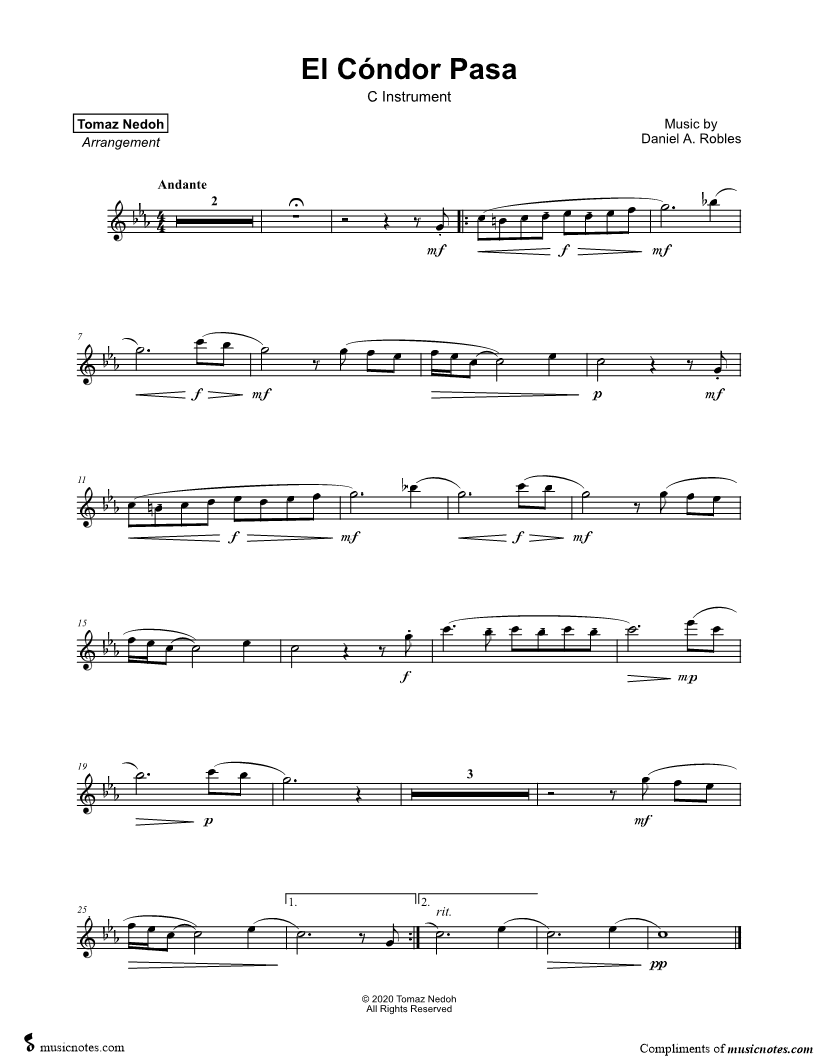 El Cóndor Pasa

C Instrument

Tomaz Nedoh
Arrangement

Music by
Daniel A. Robles

Andante

2

mf f mf

7

f mf p mf

11

f mf f mf

15

f mp

19

p

3

mf

25

1. 2. rit.

pp

© 2020 Tomaz Nedoh
All Rights Reserved

musicnotes.com

Compliments of musicnotes.com